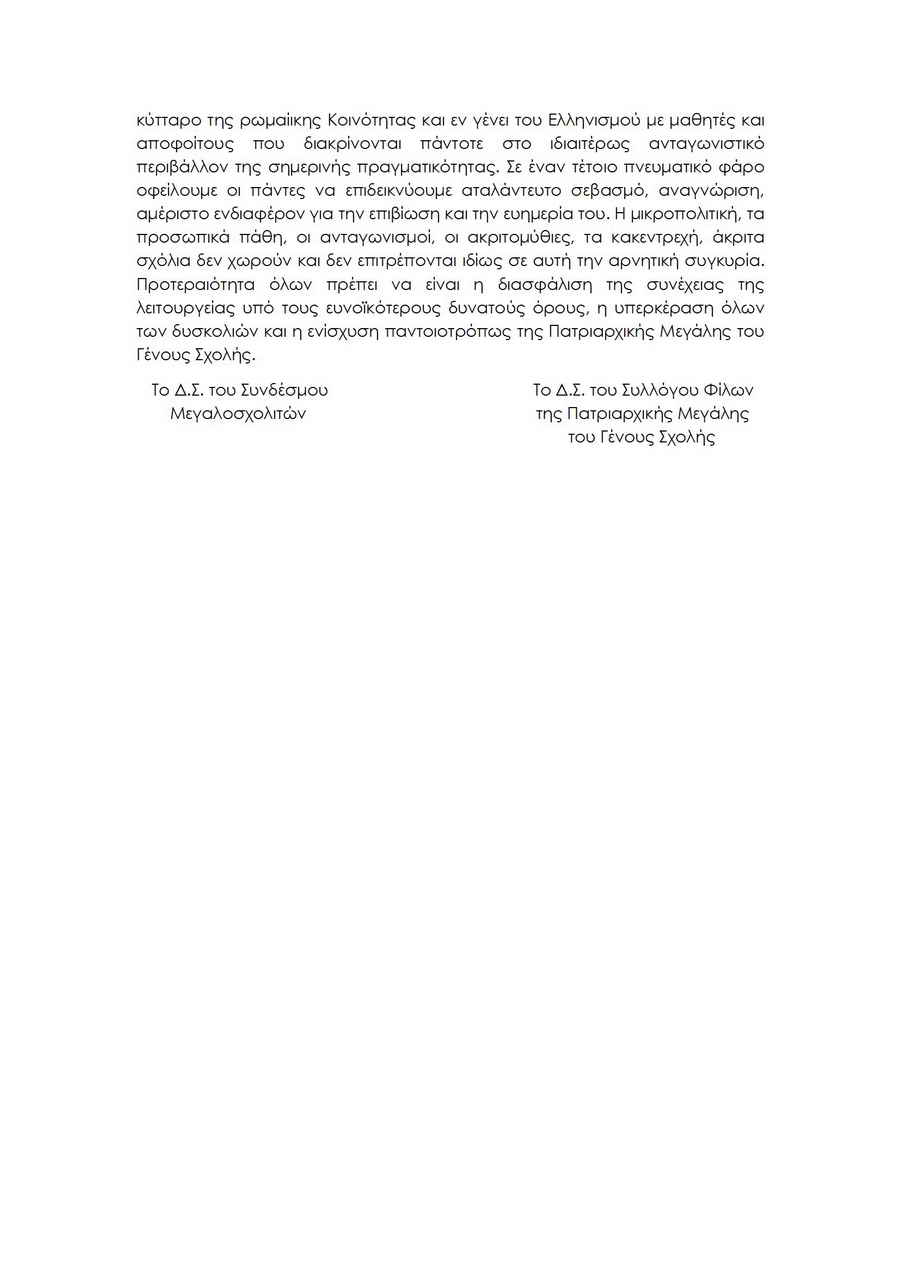 κύτταρο της ρωμαίικης Κοινότητας και εν γένει του Ελληνισμού με μαθητές και αποφοίτους που διακρίνονται πάντοτε στο ιδιαιτέρως ανταγωνιστικό περιβάλλον της σημερινής πραγματικότητας. Σε έναν τέτοιο πνευματικό φάρο οφείλουμε οι πάντες να επιδεικνύουμε αταλάντευτο σεβασμό, αναγνώριση, αμέριστο ενδιαφέρον για την επιβίωση και την ευημερία του. Η μικροπολιτική, τα προσωπικά πάθη, οι ανταγωνισμοί, οι ακριτομύθιες, τα κακεντρεχή, άκριτα σχόλια δεν χωρούν και δεν επιτρέπονται ιδίως σε αυτή την αρνητική συγκυρία. Προτεραιότητα όλων πρέπει να είναι η διασφάλιση της συνέχειας της λειτουργείας υπό τους ευνοϊκότερους δυνατούς όρους, η υπερκέραση όλων των δυσκολιών και η ενίσχυση παντοιοτρόπως της Πατριαρχικής Μεγάλης του Γένους Σχολής.

Το Δ.Σ. του Συνδέσμου Μεγαλοσχολιτών

Το Δ.Σ. του Συλλόγου Φίλων της Πατριαρχικής Μεγάλης του Γένους Σχολής